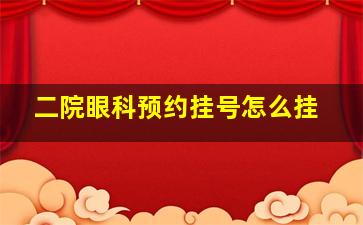 二院眼科预约挂号怎么挂